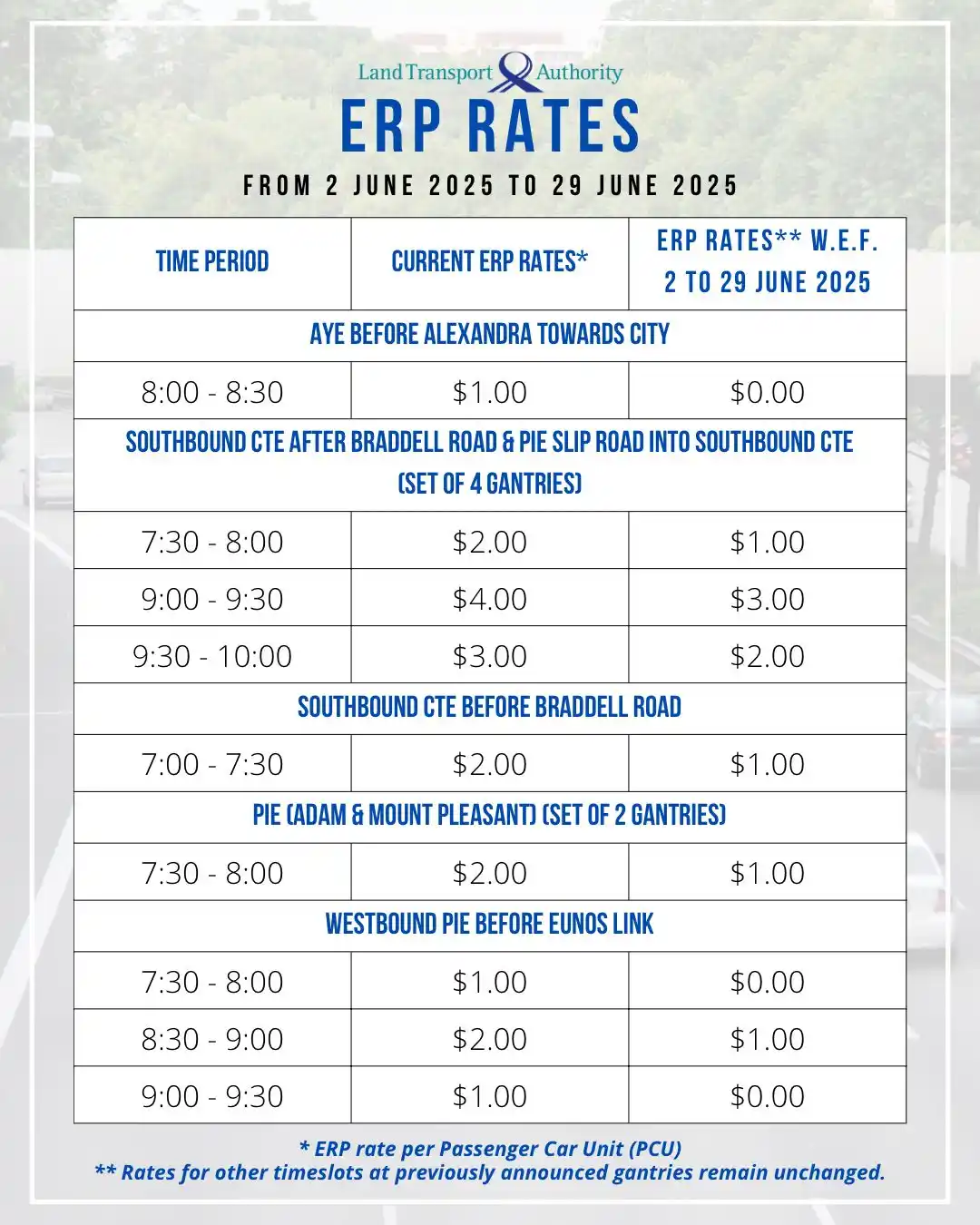 Land Transport Authority

ERP RATES

FROM 2 JUNE 2025 TO 29 JUNE 2025

| TIME PERIOD | CURRENT ERP RATES* | ERP RATES** W.E.F. 2 TO 29 JUNE 2025 |
|---|---|---|
| AYE BEFORE ALEXANDRA TOWARDS CITY | | |
| 8:00 - 8:30 | \$1.00 | \$0.00 |
| SOUTHBOUND CTE AFTER BRADDELL ROAD & PIE SLIP ROAD INTO SOUTHBOUND CTE (SET OF 4 GANTRIES) | | |
| 7:30 - 8:00 | \$2.00 | \$1.00 |
| 9:00 - 9:30 | \$4.00 | \$3.00 |
| 9:30 - 10:00 | \$3.00 | \$2.00 |
| SOUTHBOUND CTE BEFORE BRADDELL ROAD | | |
| 7:00 - 7:30 | \$2.00 | \$1.00 |
| PIE (ADAM & MOUNT PLEASANT) (SET OF 2 GANTRIES) | | |
| 7:30 - 8:00 | \$2.00 | \$1.00 |
| WESTBOUND PIE BEFORE EUNOS LINK | | |
| 7:30 - 8:00 | \$1.00 | \$0.00 |
| 8:30 - 9:00 | \$2.00 | \$1.00 |
| 9:00 - 9:30 | \$1.00 | \$0.00 |

* ERP rate per Passenger Car Unit (PCU)
** Rates for other timeslots at previously announced gantries remain unchanged.